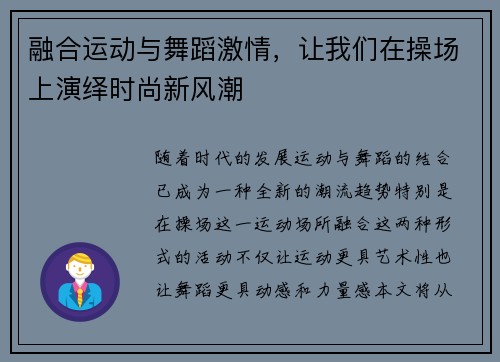 融合运动与舞蹈激情，让我们在操场上演绎时尚新风潮

随着时代的发展运动与舞蹈的结合已成为一种全新的潮流趋势特别是在操场这一运动场所融合这两种形式的活动不仅让运动更具艺术性也让舞蹈更具动感和力量感本文将从